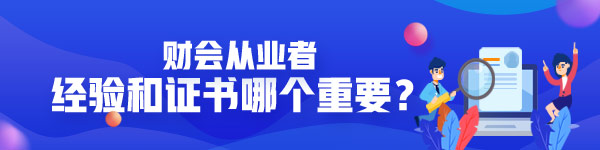 财会从业者
经验和证书哪个重要？